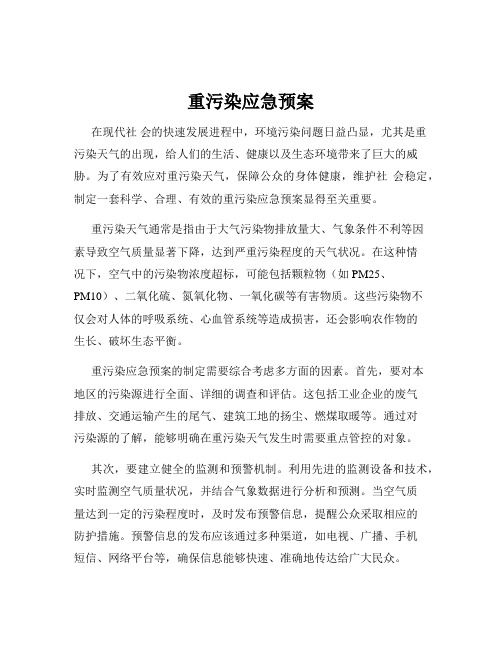 重污染应急预案

在现代社 会的快速发展进程中，环境污染问题日益凸显，尤其是重污染天气的出现，给人们的生活、健康以及生态环境带来了巨大的威胁。为了有效应对重污染天气，保障公众的身体健康，维护社 会稳定，制定一套科学、合理、有效的重污染应急预案显得至关重要。

重污染天气通常是指由于大气污染物排放量大、气象条件不利等因素导致空气质量显著下降，达到严重污染程度的天气状况。在这种情况下，空气中的污染物浓度超标，可能包括颗粒物（如 PM25、PM10）、二氧化硫、氮氧化物、一氧化碳等有害物质。这些污染物不仅会对人体的呼吸系统、心血管系统等造成损害，还会影响农作物的生长、破坏生态平衡。

重污染应急预案的制定需要综合考虑多方面的因素。首先，要对本地区的污染源进行全面、详细的调查和评估。这包括工业企业的废气排放、交通运输产生的尾气、建筑工地的扬尘、燃煤取暖等。通过对污染源的了解，能够明确在重污染天气发生时需要重点管控的对象。

其次，要建立健全的监测和预警机制。利用先进的监测设备和技术，实时监测空气质量状况，并结合气象数据进行分析和预测。当空气质量达到一定的污染程度时，及时发布预警信息，提醒公众采取相应的防护措施。预警信息的发布应该通过多种渠道，如电视、广播、手机短信、网络平台等，确保信息能够快速、准确地传达给广大民众。